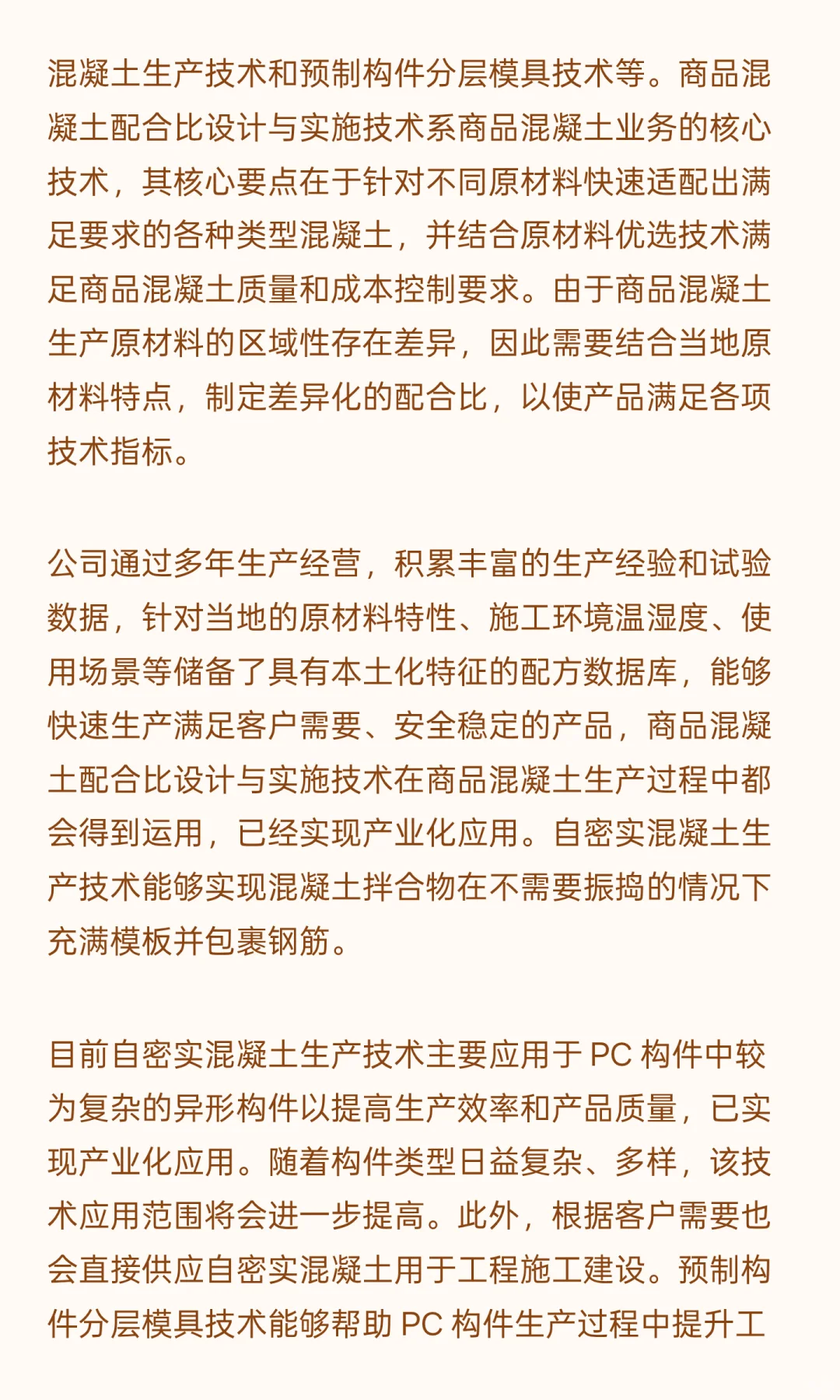 混凝土生产技术和预制构件分层模具技术等。商品混凝土配合比设计与实施技术系商品混凝土业务的核心技术，其核心要点在于针对不同原材料快速适配出满足要求的各种类型混凝土，并结合原材料优选技术满足商品混凝土质量和成本控制要求。由于商品混凝土生产原材料的区域性存在差异，因此需要结合当地原材料特点，制定差异化的配合比，以使产品满足各项技术指标。

公司通过多年生产经营，积累丰富的生产经验和试验数据，针对当地的原材料特性、施工环境温湿度、使用场景等储备了具有本土化特征的配方数据库，能够快速生产满足客户需要、安全稳定的产品，商品混凝土配合比设计与实施技术在商品混凝土生产过程中都会得到运用，已经实现产业化应用。自密实混凝土生产技术能够实现混凝土拌合物在不需要振捣的情况下充满模板并包裹钢筋。

目前自密实混凝土生产技术主要应用于 PC 构件中较为复杂的异形构件以提高生产效率和产品质量，已实现产业化应用。随着构件类型日益复杂、多样，该技术应用范围将会进一步提高。此外，根据客户需要也会直接供应自密实混凝土用于工程施工建设。预制构件分层模具技术能够帮助 PC 构件生产过程中提升工